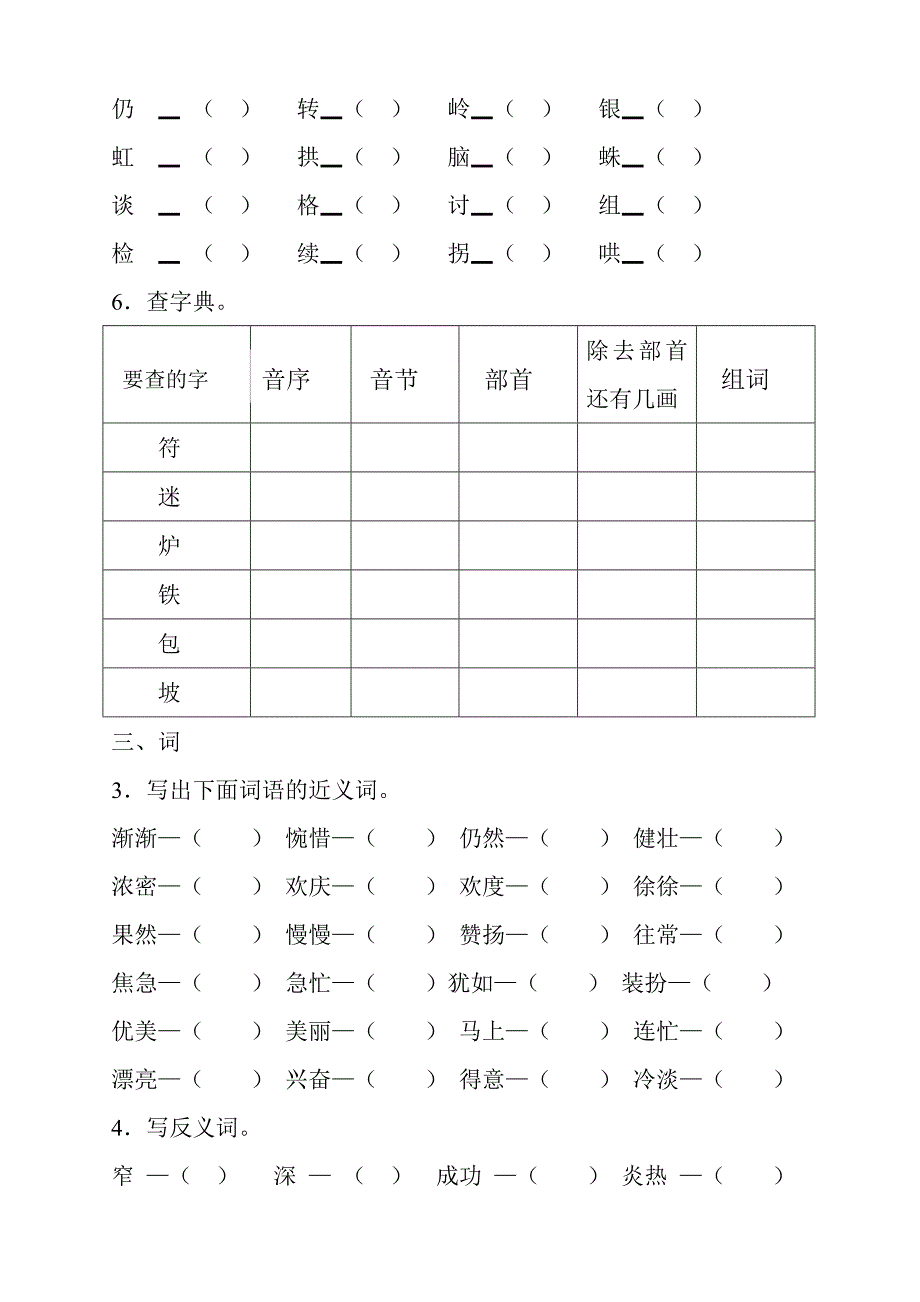 仍 __ （ ） 转__（ ） 岭__（ ） 银__（ ）
虹 __ （ ） 拱__（ ） 脑__（ ） 蛛__（ ）
谈 __ （ ） 格__（ ） 讨__（ ） 组__（ ）
检 __ （ ） 续__（ ） 拐__（ ） 哄__（ ）

6．查字典。

| 要查的字 | 音序 | 音节 | 部首 | 除去部首还有几画 | 组词 |
|---|---|---|---|---|---|
| 符 | | | | | |
| 迷 | | | | | |
| 炉 | | | | | |
| 铁 | | | | | |
| 包 | | | | | |
| 坡 | | | | | |

三、词

3．写出下面词语的近义词。

渐渐—（ ） 惋惜—（ ） 仍然—（ ） 健壮—（ ）
浓密—（ ） 欢庆—（ ） 欢度—（ ） 徐徐—（ ）
果然—（ ） 慢慢—（ ） 赞扬—（ ） 往常—（ ）
焦急—（ ） 急忙—（ ）犹如—（ ） 装扮—（ ）
优美—（ ） 美丽—（ ） 马上—（ ） 连忙—（ ）
漂亮—（ ） 兴奋—（ ） 得意—（ ） 冷淡—（ ）

4．写反义词。

窄 —（ ） 深 — （ ） 成功 —（ ） 炎热 —（ ）